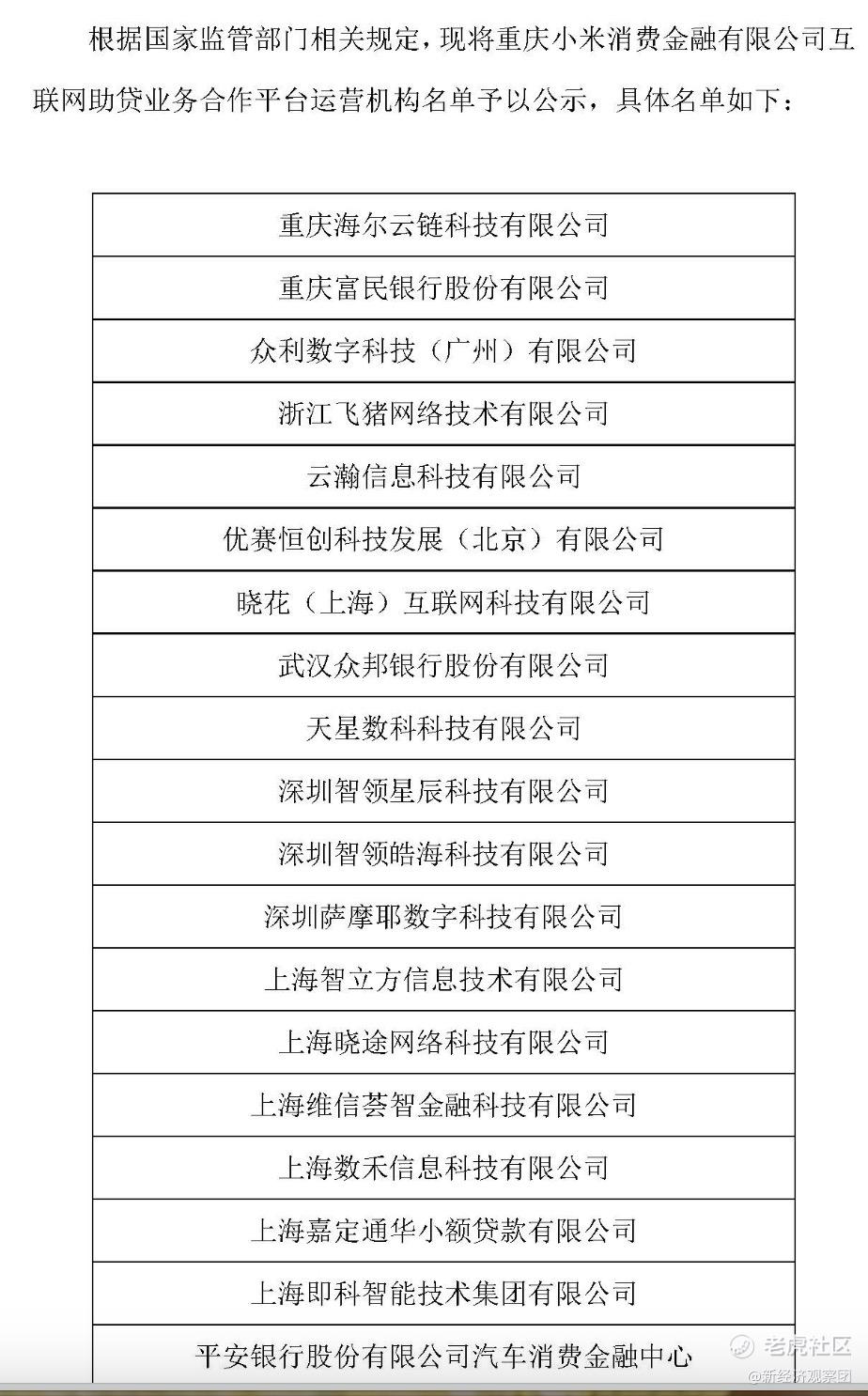 根据国家监管部门相关规定，现将重庆小米消费金融有限公司互联网助贷业务合作平台运营机构名单予以公示，具体名单如下：

| 重庆海尔云链科技有限公司 |
|---|
| 重庆富民银行股份有限公司 |
| 众利数字科技（广州）有限公司 |
| 浙江飞猪网络技术有限公司 |
| 云瀚信息科技有限公司 |
| 优赛恒创科技发展（北京）有限公司 |
| 晓花（上海）互联网科技有限公司 |
| 武汉众邦银行股份有限公司 |
| 天星数科科技有限公司 |
| 深圳智领星辰科技有限公司 |
| 深圳智领皓海科技有限公司 |
| 深圳萨摩耶数字科技有限公司 |
| 上海智立方信息技术有限公司 |
| 上海晓途网络科技有限公司 |
| 上海维信荟智金融科技有限公司 |
| 上海数禾信息科技有限公司 |
| 上海嘉定通华小额贷款有限公司 |
| 上海即科智能技术集团有限公司 |
| 平安银行股份有限公司汽车消费金融中心 |

老虎社区
@新经济观察团